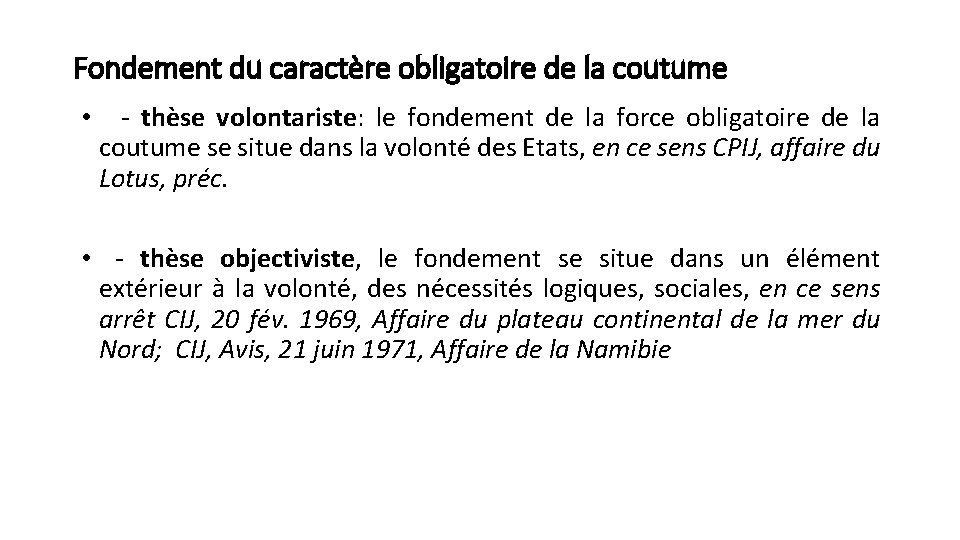 Fondement du caractère obligatoire de la coutume

• - thèse volontariste: le fondement de la force obligatoire de la coutume se situe dans la volonté des Etats, en ce sens CPIJ, affaire du Lotus, préc.

• - thèse objectiviste, le fondement se situe dans un élément extérieur à la volonté, des nécessités logiques, sociales, en ce sens arrêt CIJ, 20 fév. 1969, Affaire du plateau continental de la mer du Nord; CIJ, Avis, 21 juin 1971, Affaire de la Namibie